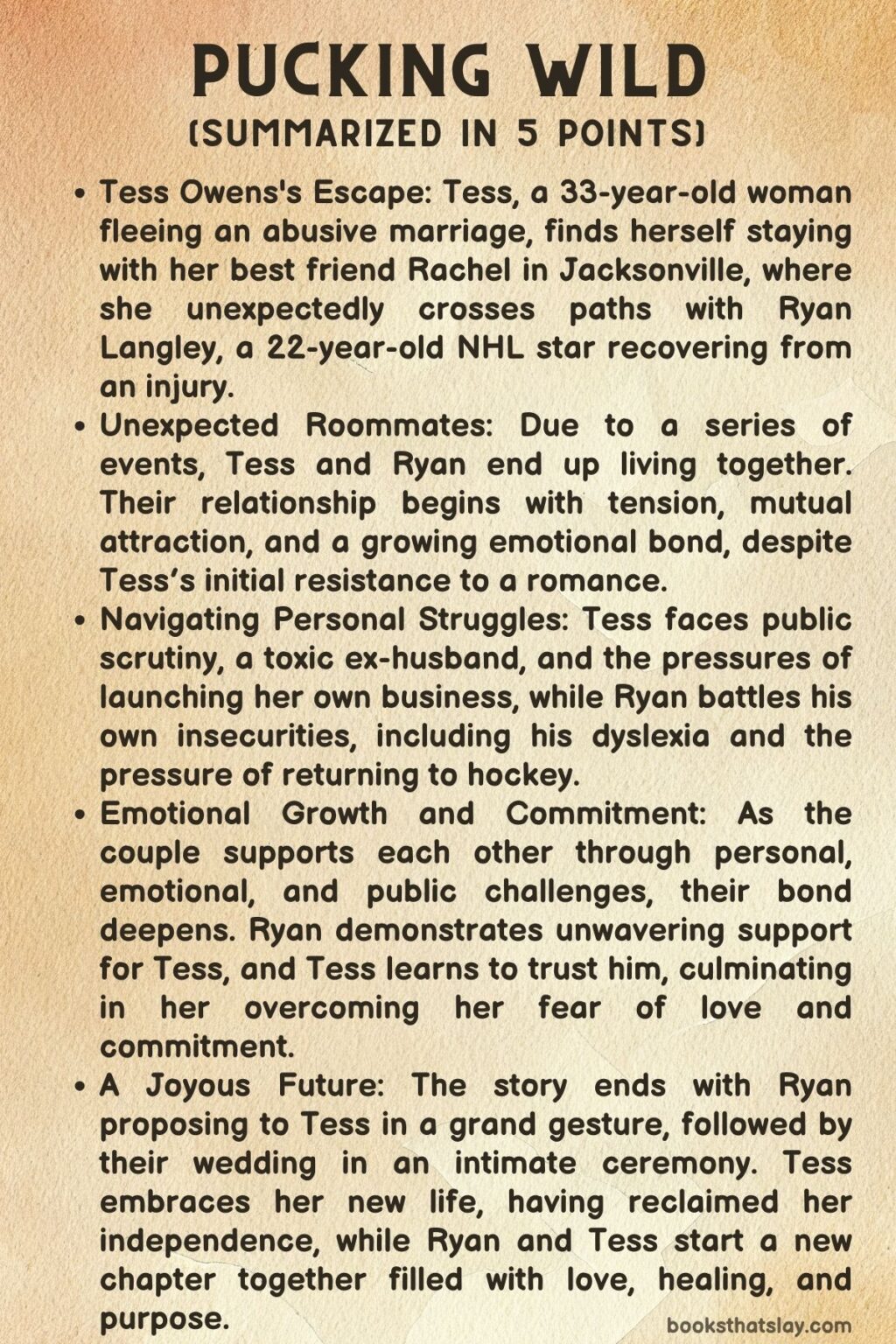 PUCKING WILD
(SUMMARIZED IN 5 POINTS)

• Tess Owens's Escape: Tess, a 33-year-old woman fleeing an abusive marriage, finds herself staying with her best friend Rachel in Jacksonville, where she unexpectedly crosses paths with Ryan Langley, a 22-year-old NHL star recovering from an injury.

• Unexpected Roommates: Due to a series of events, Tess and Ryan end up living together. Their relationship begins with tension, mutual attraction, and a growing emotional bond, despite Tess's initial resistance to a romance.

• Navigating Personal Struggles: Tess faces public scrutiny, a toxic ex-husband, and the pressures of launching her own business, while Ryan battles his own insecurities, including his dyslexia and the pressure of returning to hockey.

• Emotional Growth and Commitment: As the couple supports each other through personal, emotional, and public challenges, their bond deepens. Ryan demonstrates unwavering support for Tess, and Tess learns to trust him, culminating in her overcoming her fear of love and commitment.

• A Joyous Future: The story ends with Ryan proposing to Tess in a grand gesture, followed by their wedding in an intimate ceremony. Tess embraces her new life, having reclaimed her independence, while Ryan and Tess start a new chapter together filled with love, healing, and purpose.

booksthatslay.com